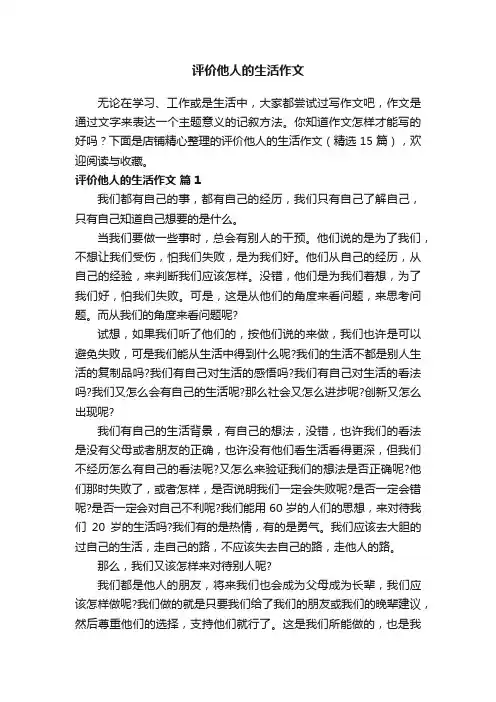 评价他人的生活作文

无论在学习、工作或是生活中，大家都尝试过写作文吧，作文是通过文字来表达一个主题意义的记叙方法。你知道作文怎样才能写的好吗？下面是店铺精心整理的评价他人的生活作文（精选 15 篇），欢迎阅读与收藏。

评价他人的生活作文 篇 1

我们都有自己的事，都有自己的经历，我们只有自己了解自己，只有自己知道自己想要的是什么。

当我们要做一些事时，总会有别人的干预。他们说的是为了我们，不想让我们受伤，怕我们失败，是为我们好。他们从自己的经历，从自己的经验，来判断我们应该怎样。没错，他们是为我们着想，为了我们好，怕我们失败。可是，这是从他们的角度来看问题，来思考问题。而从我们的角度来看问题呢?

试想，如果我们听了他们的，按他们说的来做，我们也许是可以避免失败，可是我们能从生活中得到什么呢?我们的生活不都是别人生活的复制品吗?我们有自己对生活的感悟吗?我们有自己对生活的看法吗?我们又怎么会有自己的生活呢?那么社会又怎么进步呢?创新又怎么出现呢?

我们有自己的生活背景，有自己的想法，没错，也许我们的看法是没有父母或者朋友的正确，也许没有他们看生活看得更深，但我们不经历怎么有自己的看法呢?又怎么来验证我们的想法是否正确呢?他们那时失败了，或者怎样，是否说明我们一定会失败呢?是否一定会错呢?是否一定会对自己不利呢?我们能用 60 岁的人们的思想，来对待我们 20 岁的生活吗?我们有的是热情，有的是勇气。我们应该去大胆的过自己的生活，走自己的路，不应该失去自己的路，走他人的路。

那么，我们又该怎样来对待别人呢?

我们都是他人的朋友，将来我们也会成为父母成为长辈，我们应该怎样做呢?我们做的就是只要我们给了我们的朋友或我们的晚辈建议，然后尊重他们的选择，支持他们就行了。这是我们所能做的，也是我